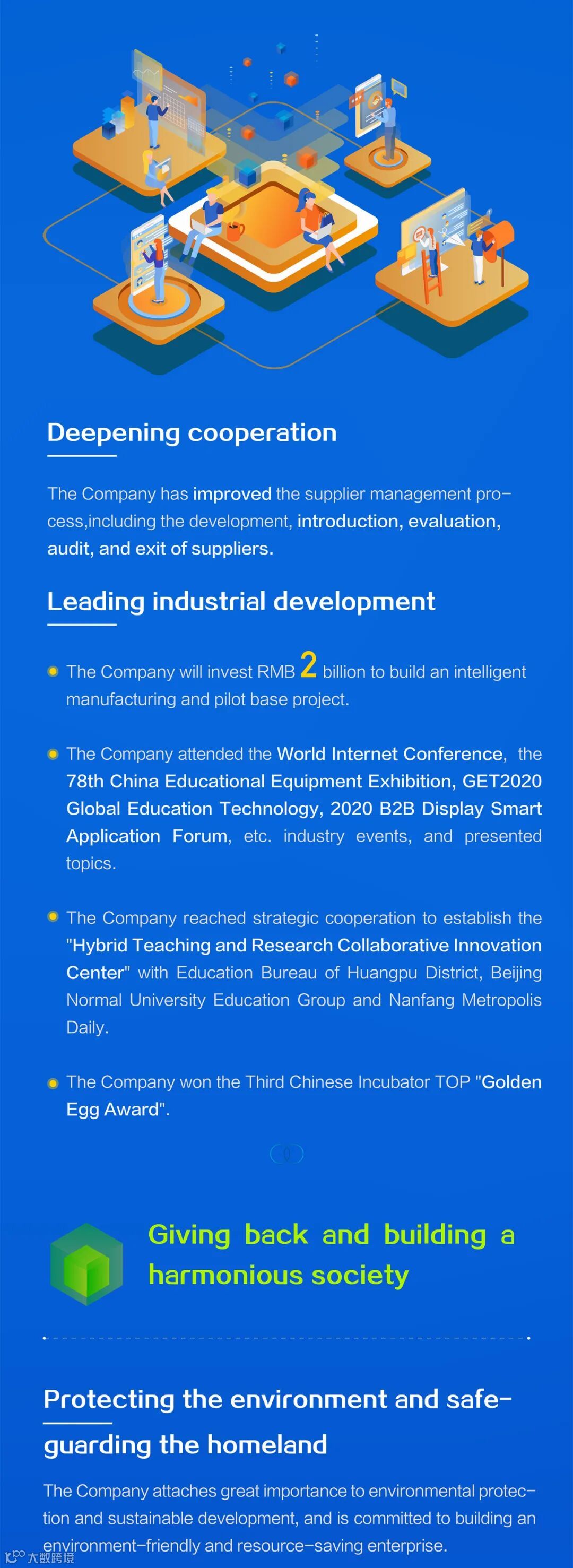 Deepening cooperation

The Company has improved the supplier management process,including the development, introduction, evaluation, audit, and exit of suppliers.

Leading industrial development

The Company will invest RMB 2 billion to build an intelligent manufacturing and pilot base project.

The Company attended the World Internet Conference, the 78th China Educational Equipment Exhibition, GET2020 Global Education Technology, 2020 B2B Display Smart Application Forum, etc. industry events, and presented topics.

The Company reached strategic cooperation to establish the "Hybrid Teaching and Research Collaborative Innovation Center" with Education Bureau of Huangpu District, Beijing Normal University Education Group and Nanfang Metropolis Daily.

The Company won the Third Chinese Incubator TOP "Golden Egg Award".

Giving back and building a harmonious society

Protecting the environment and safeguarding the homeland

The Company attaches great importance to environmental protection and sustainable development, and is committed to building an environment-friendly and resource-saving enterprise.

大数跨境